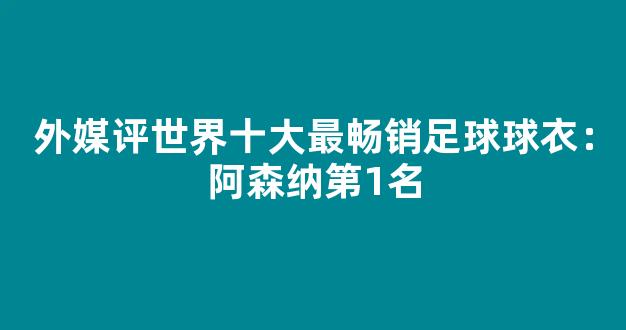 外媒评世界十大最畅销足球球衣：阿森纳第1名